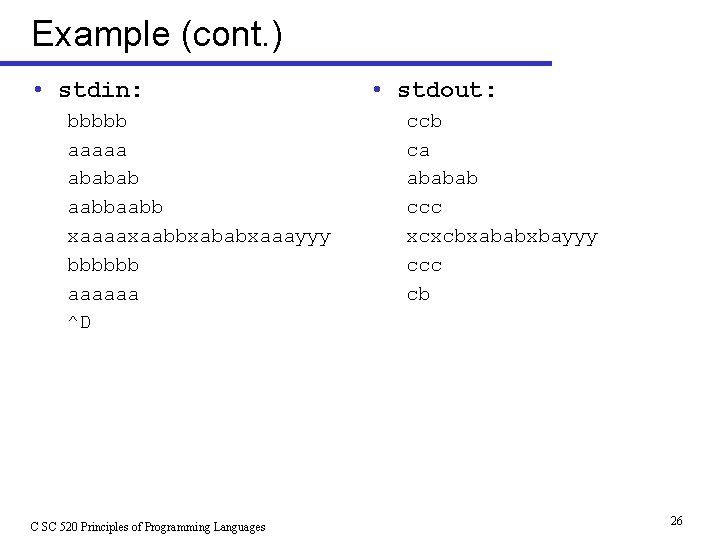 Example (cont.)

• stdin:
bbbbb
aaaaa
ababab
aabbaabb
xaaaaxaabbxababxaaayyy
bbbbbb
aaaaaa
^D

• stdout:
ccb
ca
ababab
ccc
xcxcbxababxbayyy
ccc
cb

C SC 520 Principles of Programming Languages

26